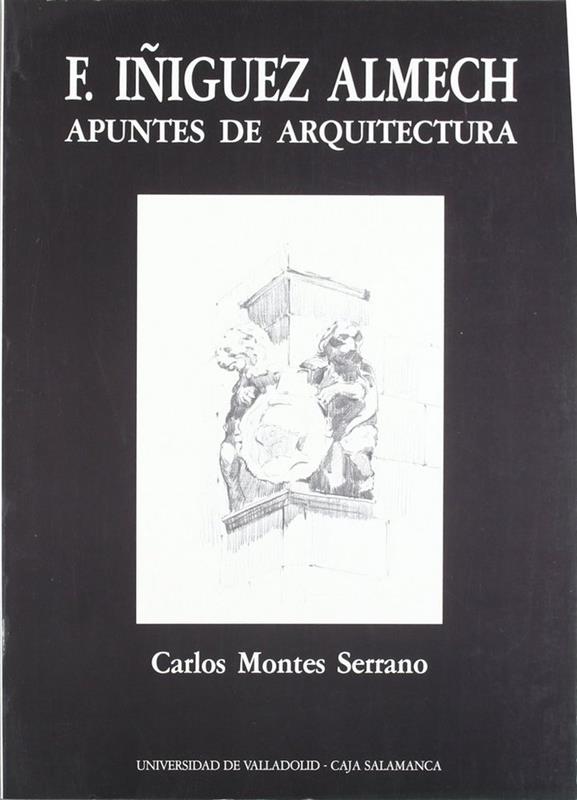 F. IÑIGUEZ ALMECH
APUNTES DE ARQUITECTURA

Carlos Montes Serrano

UNIVERSIDAD DE VALLADOLID - CAJA SALAMANCA